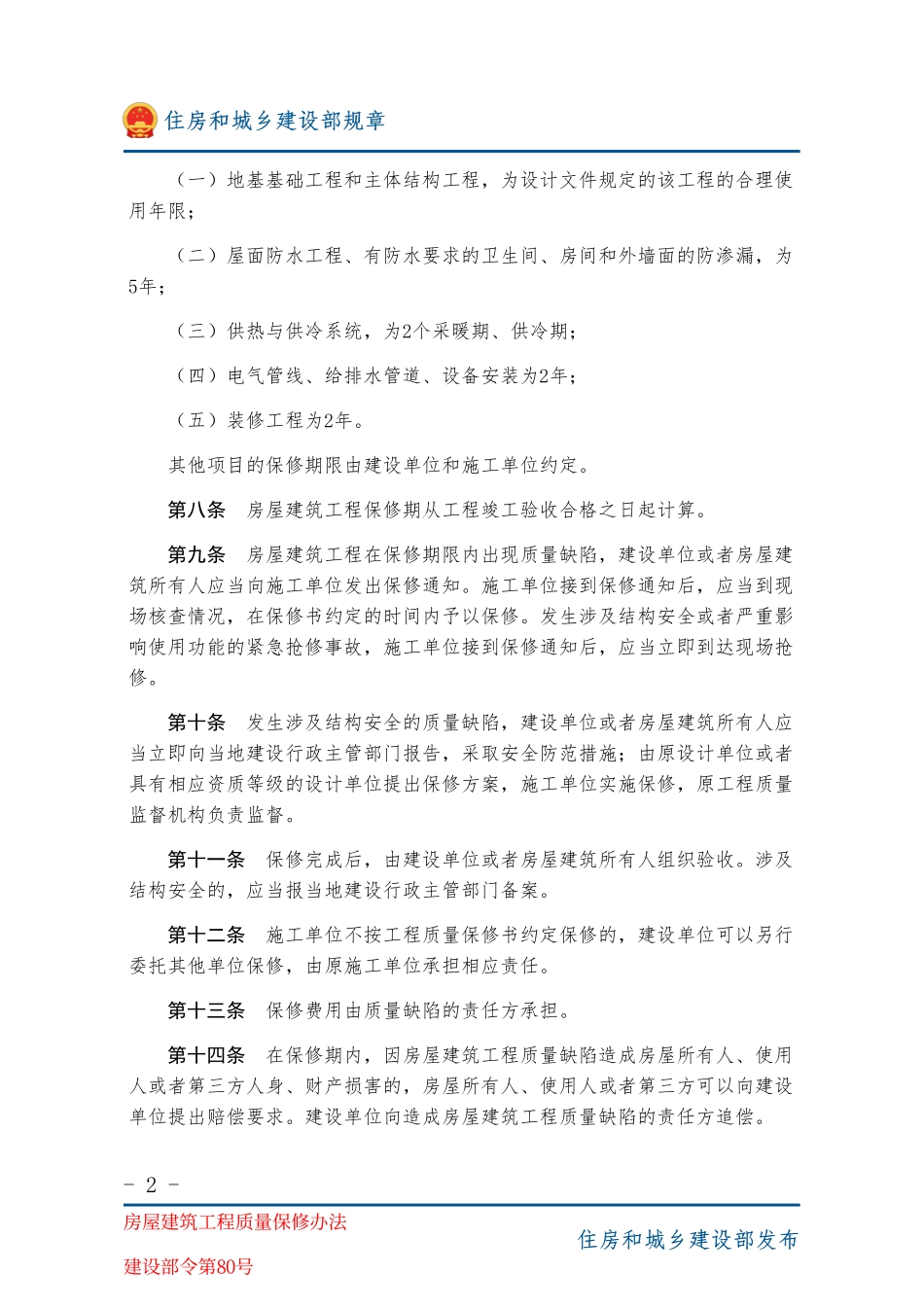 住房和城乡建设部规章

（一）地基基础工程和主体结构工程，为设计文件规定的该工程的合理使用年限；

（二）屋面防水工程、有防水要求的卫生间、房间和外墙面的防渗漏，为5年；

（三）供热与供冷系统，为2个采暖期、供冷期；

（四）电气管线、给排水管道、设备安装为2年；

（五）装修工程为2年。

其他项目的保修期限由建设单位和施工单位约定。

第八条　房屋建筑工程保修期从工程竣工验收合格之日起计算。

第九条　房屋建筑工程在保修期限内出现质量缺陷，建设单位或者房屋建筑所有人应当向施工单位发出保修通知。施工单位接到保修通知后，应当到现场核查情况，在保修书约定的时间内予以保修。发生涉及结构安全或者严重影响使用功能的紧急抢修事故，施工单位接到保修通知后，应当立即到达现场抢修。

第十条　发生涉及结构安全的质量缺陷，建设单位或者房屋建筑所有人应当立即向当地建设行政主管部门报告，采取安全防范措施；由原设计单位或者具有相应资质等级的设计单位提出保修方案，施工单位实施保修，原工程质量监督机构负责监督。

第十一条　保修完成后，由建设单位或者房屋建筑所有人组织验收。涉及结构安全的，应当报当地建设行政主管部门备案。

第十二条　施工单位不按工程质量保修书约定保修的，建设单位可以另行委托其他单位保修，由原施工单位承担相应责任。

第十三条　保修费用由质量缺陷的责任方承担。

第十四条　在保修期内，因房屋建筑工程质量缺陷造成房屋所有人、使用人或者第三方人身、财产损害的，房屋所有人、使用人或者第三方可以向建设单位提出赔偿要求。建设单位向造成房屋建筑工程质量缺陷的责任方追偿。

- 2 -

房屋建筑工程质量保修办法

建设部令第80号

住房和城乡建设部发布